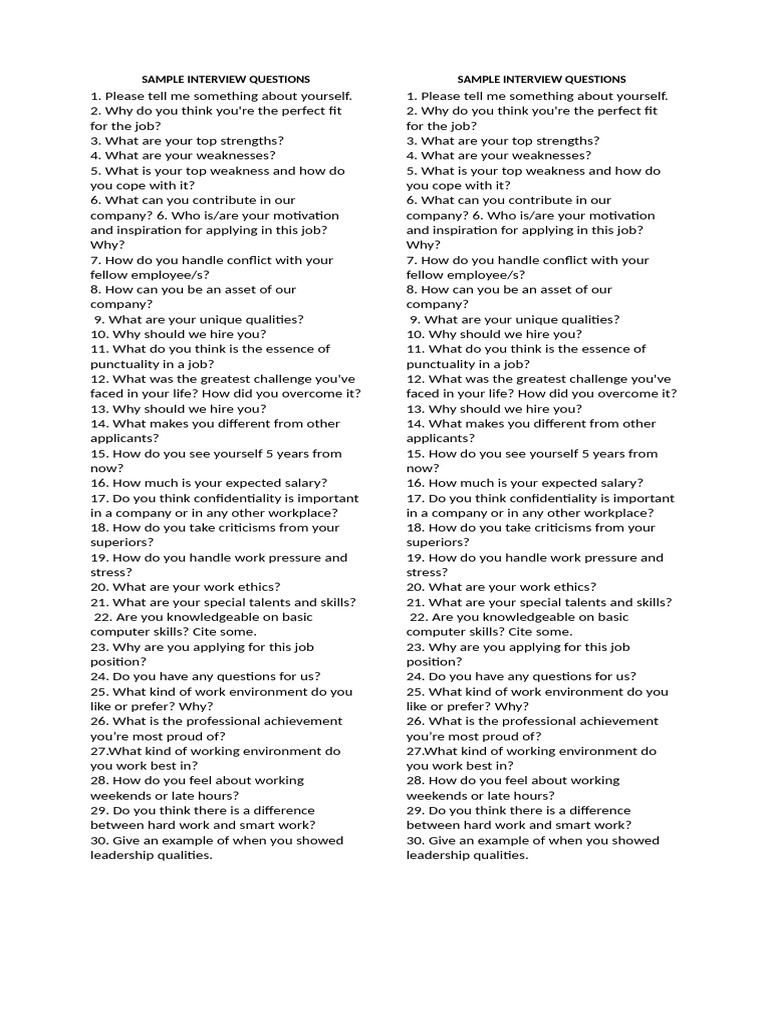 SAMPLE INTERVIEW QUESTIONS

1. Please tell me something about yourself.
2. Why do you think you're the perfect fit for the job?
3. What are your top strengths?
4. What are your weaknesses?
5. What is your top weakness and how do you cope with it?
6. What can you contribute in our company? 6. Who is/are your motivation and inspiration for applying in this job? Why?
7. How do you handle conflict with your fellow employee/s?
8. How can you be an asset of our company?
9. What are your unique qualities?
10. Why should we hire you?
11. What do you think is the essence of punctuality in a job?
12. What was the greatest challenge you've faced in your life? How did you overcome it?
13. Why should we hire you?
14. What makes you different from other applicants?
15. How do you see yourself 5 years from now?
16. How much is your expected salary?
17. Do you think confidentiality is important in a company or in any other workplace?
18. How do you take criticisms from your superiors?
19. How do you handle work pressure and stress?
20. What are your work ethics?
21. What are your special talents and skills?
22. Are you knowledgeable on basic computer skills? Cite some.
23. Why are you applying for this job position?
24. Do you have any questions for us?
25. What kind of work environment do you like or prefer? Why?
26. What is the professional achievement you're most proud of?
27.What kind of working environment do you work best in?
28. How do you feel about working weekends or late hours?
29. Do you think there is a difference between hard work and smart work?
30. Give an example of when you showed leadership qualities.

SAMPLE INTERVIEW QUESTIONS

1. Please tell me something about yourself.
2. Why do you think you're the perfect fit for the job?
3. What are your top strengths?
4. What are your weaknesses?
5. What is your top weakness and how do you cope with it?
6. What can you contribute in our company? 6. Who is/are your motivation and inspiration for applying in this job? Why?
7. How do you handle conflict with your fellow employee/s?
8. How can you be an asset of our company?
9. What are your unique qualities?
10. Why should we hire you?
11. What do you think is the essence of punctuality in a job?
12. What was the greatest challenge you've faced in your life? How did you overcome it?
13. Why should we hire you?
14. What makes you different from other applicants?
15. How do you see yourself 5 years from now?
16. How much is your expected salary?
17. Do you think confidentiality is important in a company or in any other workplace?
18. How do you take criticisms from your superiors?
19. How do you handle work pressure and stress?
20. What are your work ethics?
21. What are your special talents and skills?
22. Are you knowledgeable on basic computer skills? Cite some.
23. Why are you applying for this job position?
24. Do you have any questions for us?
25. What kind of work environment do you like or prefer? Why?
26. What is the professional achievement you're most proud of?
27.What kind of working environment do you work best in?
28. How do you feel about working weekends or late hours?
29. Do you think there is a difference between hard work and smart work?
30. Give an example of when you showed leadership qualities.